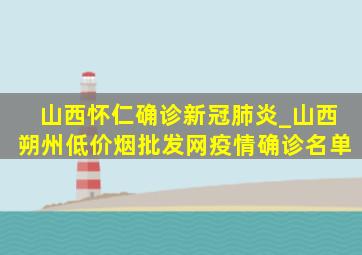 山西怀仁确诊新冠肺炎_山西朔州低价烟批发网疫情确诊名单